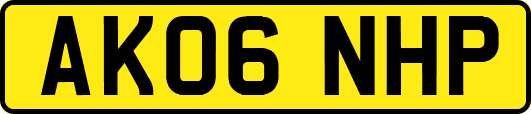 AK06 NHP